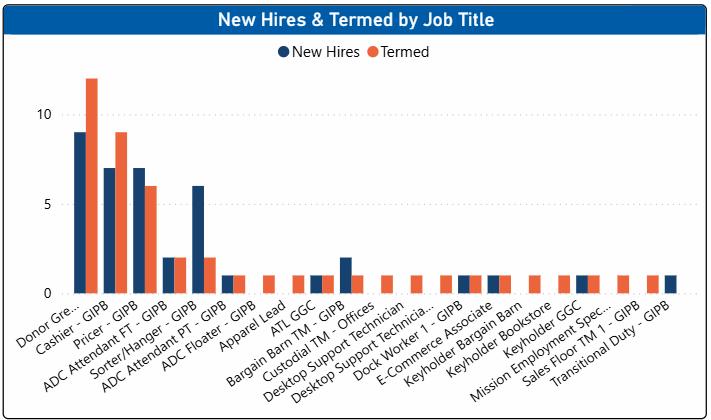 New Hires & Termed by Job Title

New Hires Termed

10

5

0

Donor Gre...
Cashier - GIPB
Pricer - GIPB
ADC Attendant FT - GIPB
Sorter/Hanger - GIPB
ADC Attendant PT - GIPB
ADC Floater - GIPB
Apparel Lead
ATL GGC
Bargain Barn TM - GIPB
Custodial TM - Offices
Desktop Support Technician
Desktop Support Technicia...
Dock Worker 1 - GIPB
E-Commerce Associate
Keyholder Bargain Barn
Keyholder Bookstore
Keyholder GGC
Mission Employment Spec...
Sales Floor TM 1 - GIPB
Transitional Duty - GIPB